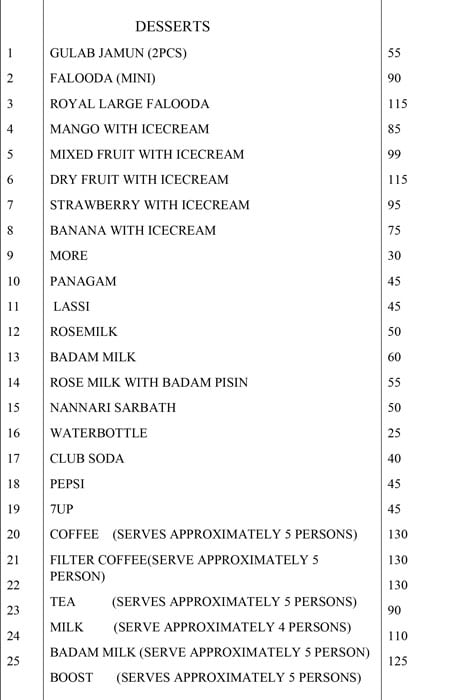 |  | DESSERTS |  |
|---|---|---|
| 1 | GULAB JAMUN (2PCS) | 55 |
| 2 | FALOODA (MINI) | 90 |
| 3 | ROYAL LARGE FALOODA | 115 |
| 4 | MANGO WITH ICECREAM | 85 |
| 5 | MIXED FRUIT WITH ICECREAM | 99 |
| 6 | DRY FRUIT WITH ICECREAM | 115 |
| 7 | STRAWBERRY WITH ICECREAM | 95 |
| 8 | BANANA WITH ICECREAM | 75 |
| 9 | MORE | 30 |
| 10 | PANAGAM | 45 |
| 11 | LASSI | 45 |
| 12 | ROSEMILK | 50 |
| 13 | BADAM MILK | 60 |
| 14 | ROSE MILK WITH BADAM PISIN | 55 |
| 15 | NANNARI SARBATH | 50 |
| 16 | WATERBOTTLE | 25 |
| 17 | CLUB SODA | 40 |
| 18 | PEPSI | 45 |
| 19 | 7UP | 45 |
| 20 | COFFEE (SERVES APPROXIMATELY 5 PERSONS) | 130 |
| 21 | FILTER COFFEE(SERVE APPROXIMATELY 5 PERSON) | 130 |
| 22 | TEA (SERVES APPROXIMATELY 5 PERSONS) | 130 |
| 23 | MILK (SERVE APPROXIMATELY 4 PERSONS) | 90 |
| 24 | BADAM MILK (SERVE APPROXIMATELY 5 PERSON) | 110 |
| 25 | BOOST (SERVES APPROXIMATELY 5 PERSONS) | 125 |